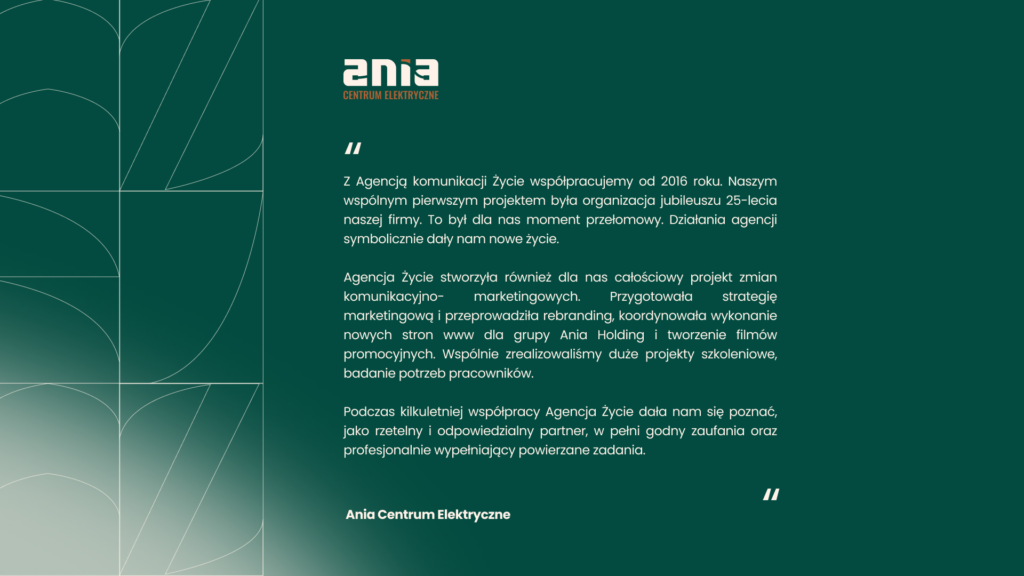 ania
CENTRUM ELEKTRYCZNE

"

Z Agencją komunikacji Życie współpracujemy od 2016 roku. Naszym wspólnym pierwszym projektem była organizacja jubileuszu 25-lecia naszej firmy. To był dla nas moment przełomowy. Działania agencji symbolicznie dały nam nowe życie.

Agencja Życie stworzyła również dla nas całościowy projekt zmian komunikacyjno- marketingowych. Przygotowała strategię marketingową i przeprowadziła rebranding, koordynowała wykonanie nowych stron www dla grupy Ania Holding i tworzenie filmów promocyjnych. Wspólnie zrealizowaliśmy duże projekty szkoleniowe, badanie potrzeb pracowników.

Podczas kilkuletniej współpracy Agencja Życie dała nam się poznać, jako rzetelny i odpowiedzialny partner, w pełni godny zaufania oraz profesjonalnie wypełniający powierzane zadania.

"

Ania Centrum Elektryczne